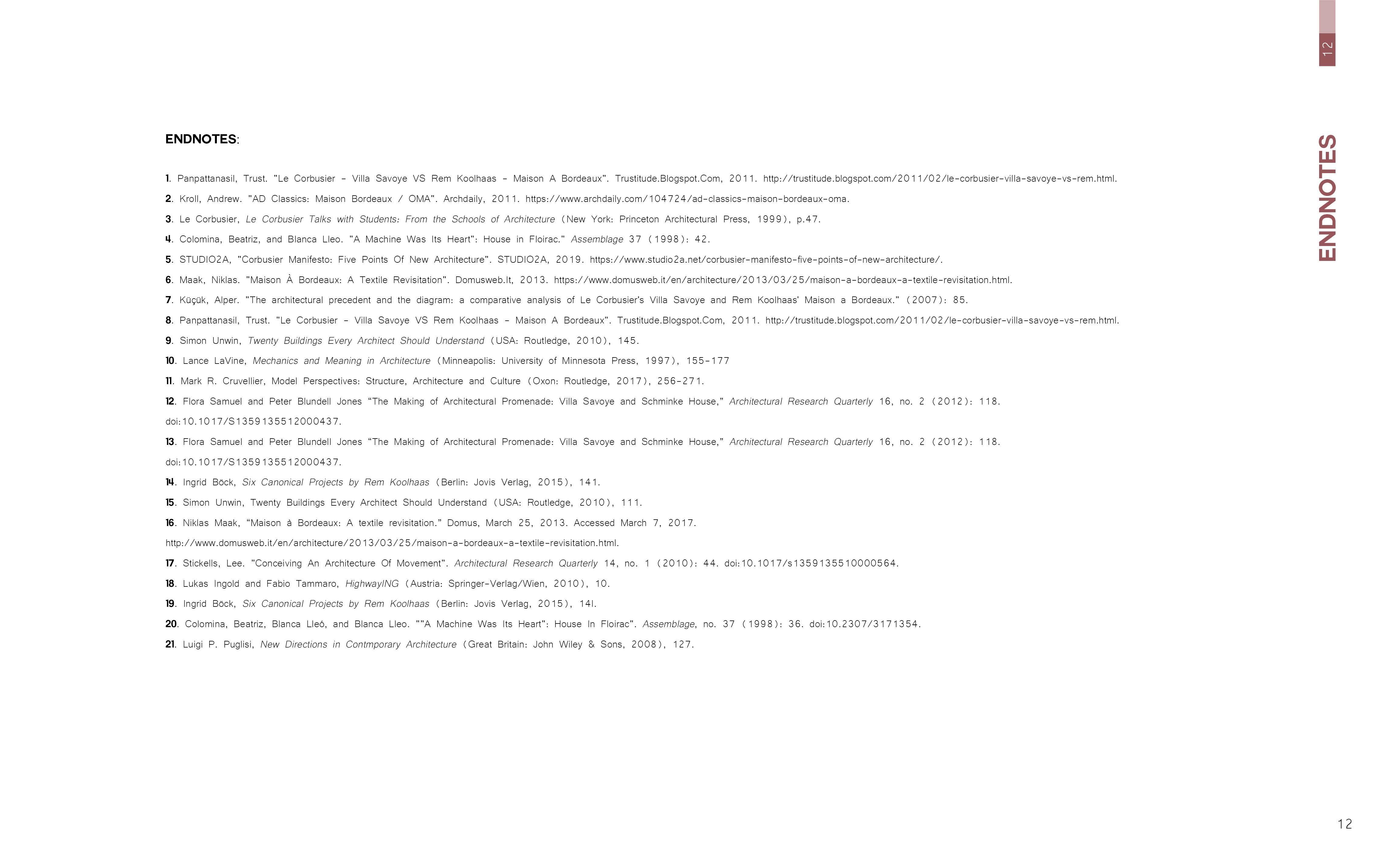 12

ENDNOTES

ENDNOTES:

1. Panpattanasil, Trust. "Le Corbusier - Villa Savoye VS Rem Koolhaas - Maison A Bordeaux". Trustitude.Blogspot.Com, 2011. http://trustitude.blogspot.com/2011/02/le-corbusier-villa-savoye-vs-rem.html.

2. Kroll, Andrew. "AD Classics: Maison Bordeaux / OMA". Archdaily, 2011. https://www.archdaily.com/104724/ad-classics-maison-bordeaux-oma.

3. Le Corbusier, Le Corbusier Talks with Students: From the Schools of Architecture (New York: Princeton Architectural Press, 1999), p.47.

4. Colomina, Beatriz, and Blanca Lleo. "A Machine Was Its Heart": House in Floirac." Assemblage 37 (1998): 42.

5. STUDIO2A, "Corbusier Manifesto: Five Points Of New Architecture". STUDIO2A, 2019. https://www.studio2a.net/corbusier-manifesto-five-points-of-new-architecture/.

6. Maak, Niklas. "Maison À Bordeaux: A Textile Revisitation". Domusweb.It, 2013. https://www.domusweb.it/en/architecture/2013/03/25/maison-a-bordeaux-a-textile-revisitation.html.

7. Küçük, Alper. "The architectural precedent and the diagram: a comparative analysis of Le Corbusier's Villa Savoye and Rem Koolhaas' Maison a Bordeaux." (2007): 85.

8. Panpattanasil, Trust. "Le Corbusier - Villa Savoye VS Rem Koolhaas - Maison A Bordeaux". Trustitude.Blogspot.Com, 2011. http://trustitude.blogspot.com/2011/02/le-corbusier-villa-savoye-vs-rem.html.

9. Simon Unwin, Twenty Buildings Every Architect Should Understand (USA: Routledge, 2010), 145.

10. Lance LaVine, Mechanics and Meaning in Architecture (Minneapolis: University of Minnesota Press, 1997), 155-177

11. Mark R. Cruvellier, Model Perspectives: Structure, Architecture and Culture (Oxon: Routledge, 2017), 256-271.

12. Flora Samuel and Peter Blundell Jones “The Making of Architectural Promenade: Villa Savoye and Schminke House,” Architectural Research Quarterly 16, no. 2 (2012): 118. doi:10.1017/S1359135512000437.

13. Flora Samuel and Peter Blundell Jones “The Making of Architectural Promenade: Villa Savoye and Schminke House,” Architectural Research Quarterly 16, no. 2 (2012): 118. doi:10.1017/S1359135512000437.

14. Ingrid Böck, Six Canonical Projects by Rem Koolhaas (Berlin: Jovis Verlag, 2015), 141.

15. Simon Unwin, Twenty Buildings Every Architect Should Understand (USA: Routledge, 2010), 111.

16. Niklas Maak, “Maison à Bordeaux: A textile revisitation.” Domus, March 25, 2013. Accessed March 7, 2017. http://www.domusweb.it/en/architecture/2013/03/25/maison-a-bordeaux-a-textile-revisitation.html.

17. Stickells, Lee. "Conceiving An Architecture Of Movement". Architectural Research Quarterly 14, no. 1 (2010): 44. doi:10.1017/s1359135510000564.

18. Lukas Ingold and Fabio Tammaro, HighwayING (Austria: Springer-Verlag/Wien, 2010), 10.

19. Ingrid Böck, Six Canonical Projects by Rem Koolhaas (Berlin: Jovis Verlag, 2015), 14l.

20. Colomina, Beatriz, Blanca Lleó, and Blanca Lleo. ""A Machine Was Its Heart": House In Floirac". Assemblage, no. 37 (1998): 36. doi:10.2307/3171354.

21. Luigi P. Puglisi, New Directions in Contmporary Architecture (Great Britain: John Wiley & Sons, 2008), 127.

12